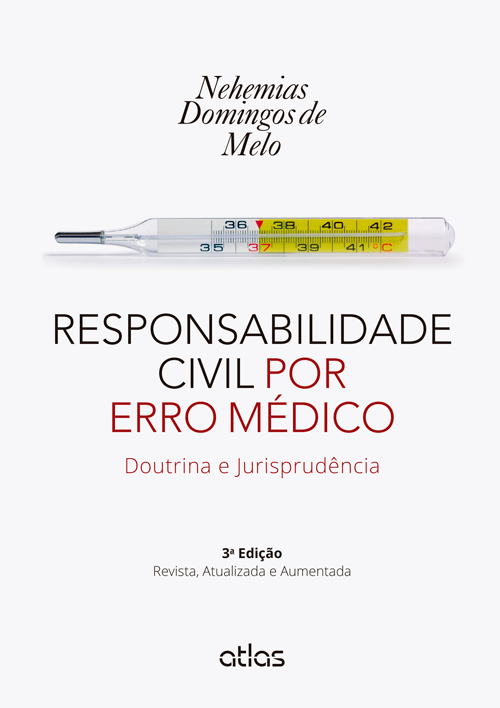 Nehemias
Domingos de
Melo

36 38 40 42
35 37 39 41 °C

RESPONSABILIDADE
CIVIL POR
ERRO MÉDICO

Doutrina e Jurisprudência

3ª Edição
Revista, Atualizada e Aumentada

atlas